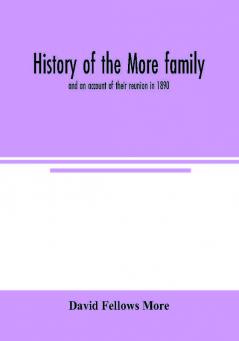 History of the More family

and an account of their reunion in 1890

David Fellows More